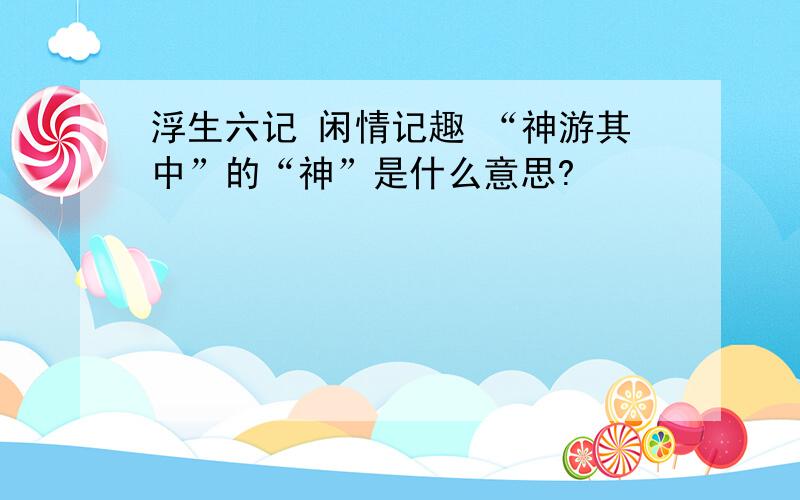 浮生六记 闲情记趣 “神游其中”的“神”是什么意思?